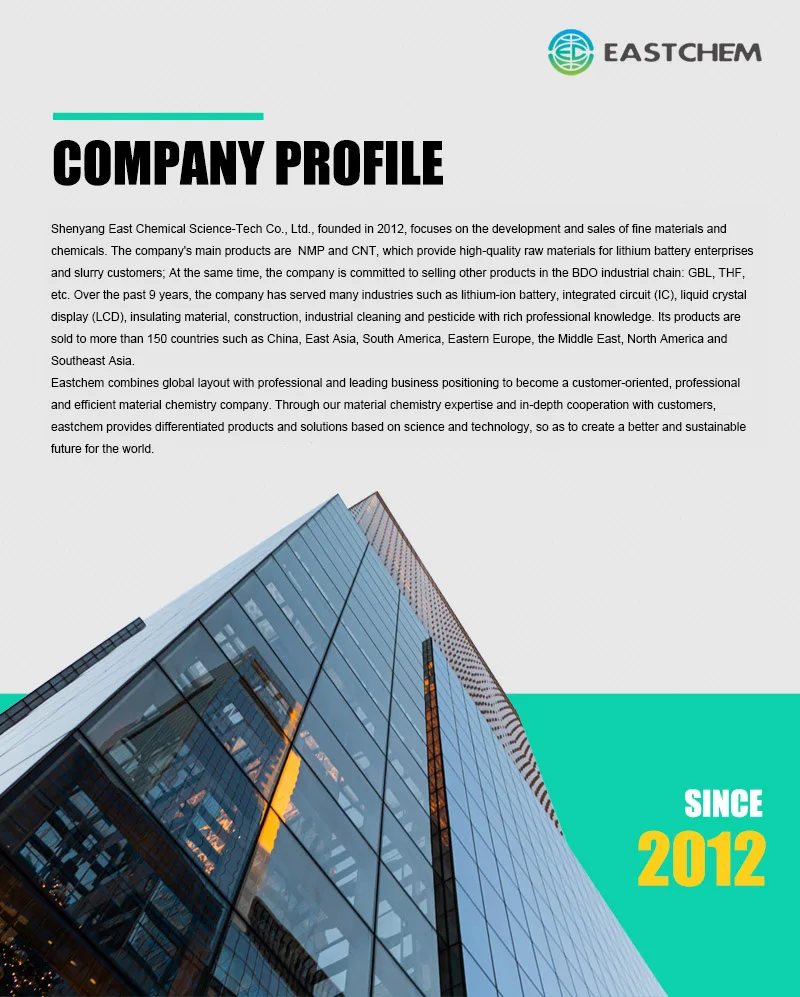 EASTCHEM

COMPANY PROFILE

Shenyang East Chemical Science-Tech Co., Ltd., founded in 2012, focuses on the development and sales of fine materials and chemicals. The company's main products are NMP and CNT, which provide high-quality raw materials for lithium battery enterprises and slurry customers; At the same time, the company is committed to selling other products in the BDO industrial chain: GBL, THF, etc. Over the past 9 years, the company has served many industries such as lithium-ion battery, integrated circuit (IC), liquid crystal display (LCD), insulating material, construction, industrial cleaning and pesticide with rich professional knowledge. Its products are sold to more than 150 countries such as China, East Asia, South America, Eastern Europe, the Middle East, North America and Southeast Asia.
Eastchem combines global layout with professional and leading business positioning to become a customer-oriented, professional and efficient material chemistry company. Through our material chemistry expertise and in-depth cooperation with customers, eastchem provides differentiated products and solutions based on science and technology, so as to create a better and sustainable future for the world.

SINCE
2012